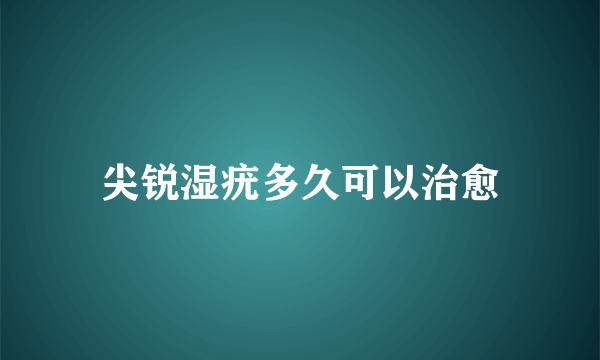 尖锐湿疣多久可以治愈